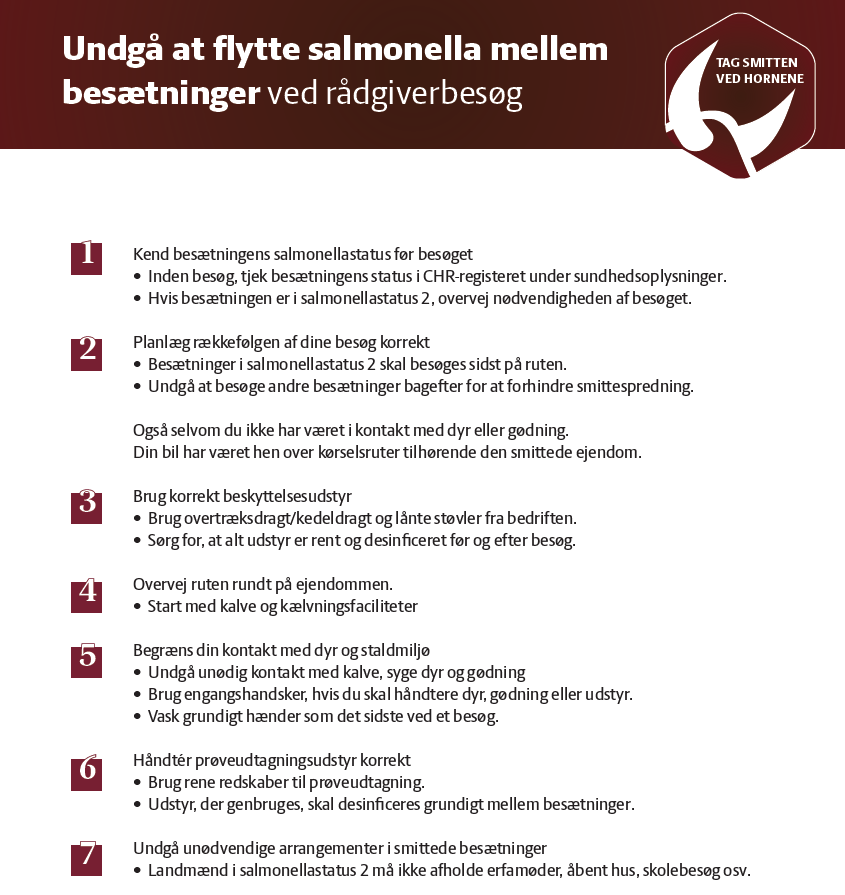 Undgå at flytte salmonella mellem besætninger ved rådgiverbesøg

TAG SMITTEN
VED HORNENE

1
Kend besætningens salmonellastatus før besøget
• Inden besøg, tjek besætningens status i CHR-registeret under sundhedsoplysninger.
• Hvis besætningen er i salmonellastatus 2, overvej nødvendigheden af besøget.

2
Planlæg rækkefølgen af dine besøg korrekt
• Besætninger i salmonellastatus 2 skal besøges sidst på ruten.
• Undgå at besøge andre besætninger bagefter for at forhindre smittespredning.

Også selvom du ikke har været i kontakt med dyr eller gødning.
Din bil har været hen over kørselsruter tilhørende den smittede ejendom.

3
Brug korrekt beskyttelsesudstyr
• Brug overtræksdragt/kedeldragt og lånte støvler fra bedriften.
• Sørg for, at alt udstyr er rent og desinficeret før og efter besøg.

4
Overvej ruten rundt på ejendommen.
• Start med kalve og kælvningsfaciliteter

5
Begræns din kontakt med dyr og staldmiljø
• Undgå unødig kontakt med kalve, syge dyr og gødning
• Brug engangshandsker, hvis du skal håndtere dyr, gødning eller udstyr.
• Vask grundigt hænder som det sidste ved et besøg.

6
Håndtér prøveudtagningsudstyr korrekt
• Brug rene redskaber til prøveudtagning.
• Udstyr, der genbruges, skal desinficeres grundigt mellem besætninger.

7
Undgå unødvendige arrangementer i smittede besætninger
• Landmænd i salmonellastatus 2 må ikke afholde erfamøder, åbent hus, skolebesøg osv.